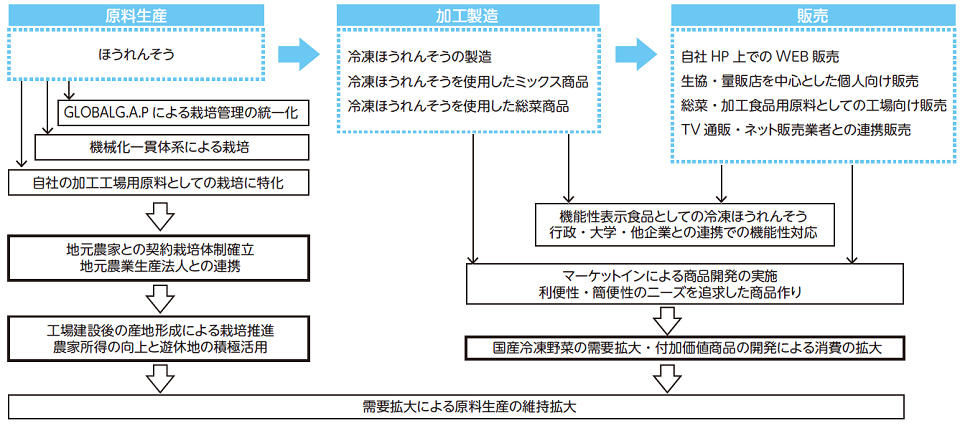 原料生産

ほうれんそう

GLOBALG.A.P による栽培管理の統一化

機械化一貫体系による栽培

自社の加工工場用原料としての栽培に特化

地元農家との契約栽培体制確立
地元農業生産法人との連携

工場建設後の産地形成による栽培推進
農家所得の向上と遊休地の積極活用

加工製造

冷凍ほうれんそうの製造
冷凍ほうれんそうを使用したミックス商品
冷凍ほうれんそうを使用した総菜商品

販売

自社 HP 上での WEB 販売
生協・量販店を中心とした個人向け販売
総菜・加工食品用原料としての工場向け販売
TV 通販・ネット販売業者との連携販売

機能性表示食品としての冷凍ほうれんそう
行政・大学・他企業との連携での機能性対応

マーケットインによる商品開発の実施
利便性・簡便性のニーズを追求した商品作り

国産冷凍野菜の需要拡大・付加価値商品の開発による消費の拡大

需要拡大による原料生産の維持拡大